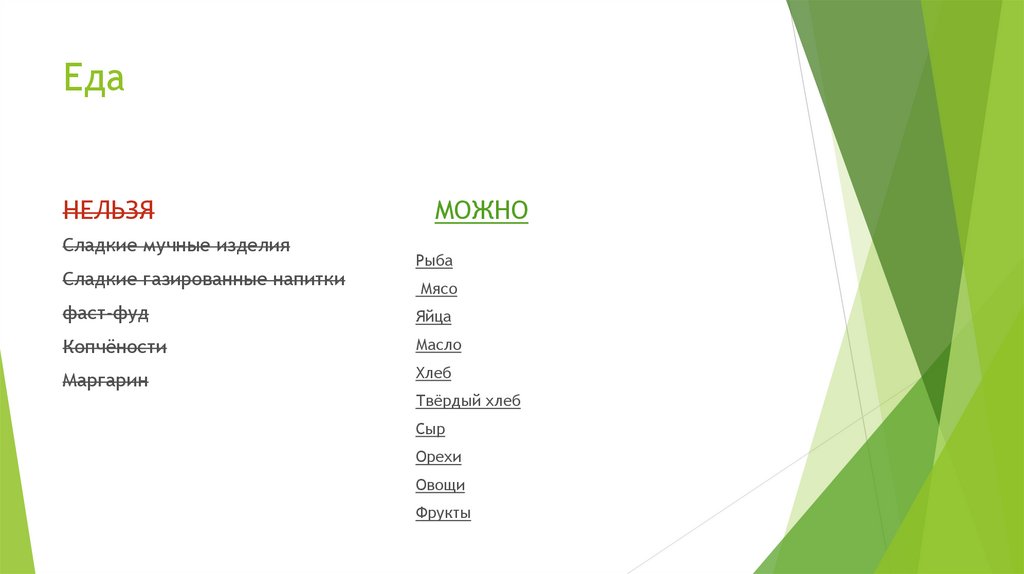 Еда

НЕЛЬЗЯ

Сладкие мучные изделия

Сладкие газированные напитки

фаст-фуд

Копчёности

Маргарин

МОЖНО

Рыба

Мясо

Яйца

Масло

Хлеб

Твёрдый хлеб

Сыр

Орехи

Овощи

Фрукты